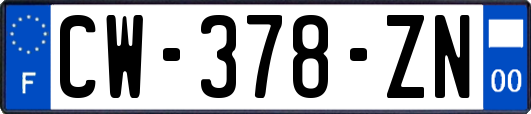 F

CW-378-ZN

00